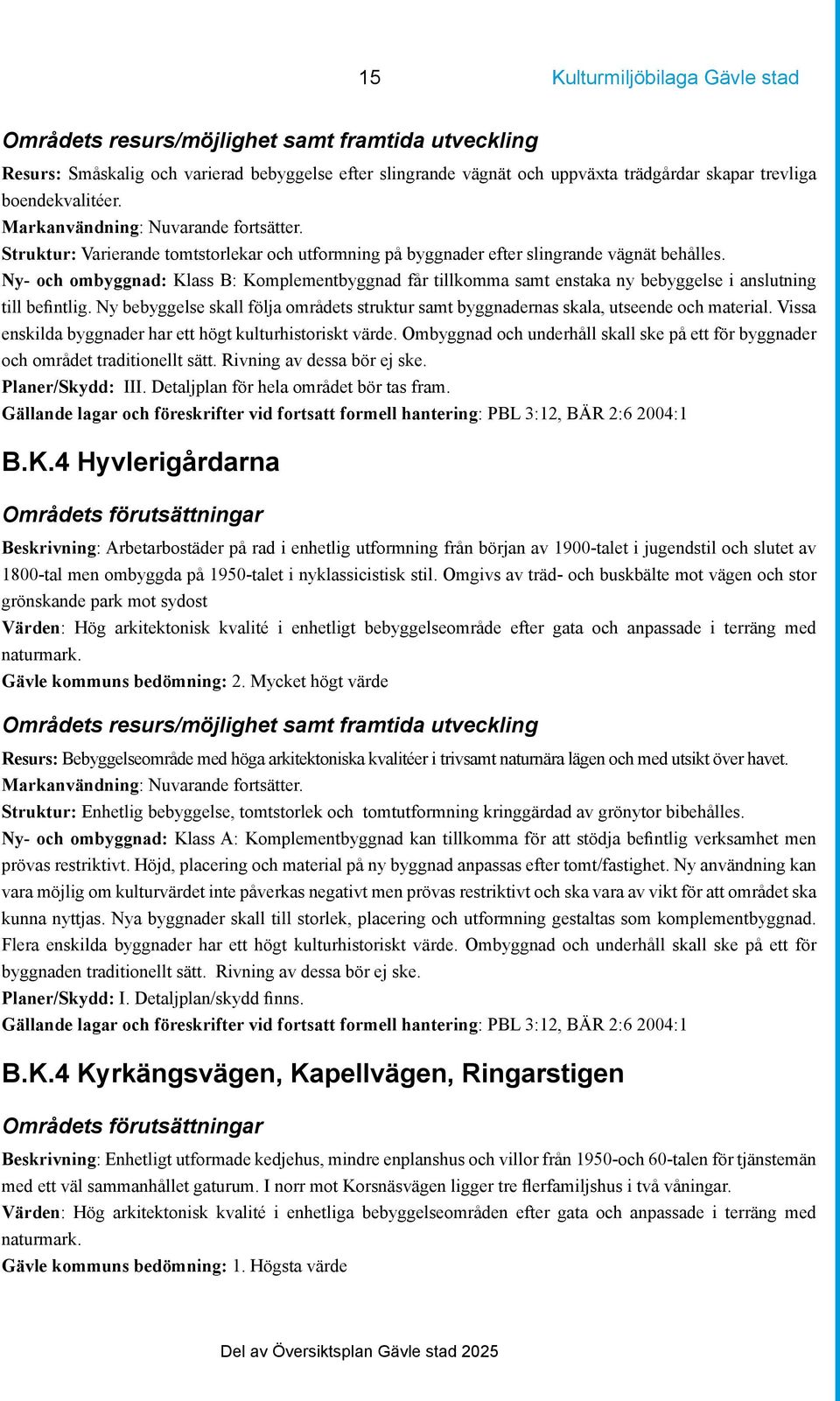 15 Kulturmiljöbilaga Gävle stad

Områdets resurs/möjlighet samt framtida utveckling

Resurs: Småskalig och varierad bebyggelse efter slingrande vägnät och uppväxta trädgårdar skapar trevliga boendekvalitéer.
Markanvändning: Nuvarande fortsätter.
Struktur: Varierande tomtstorlekar och utformning på byggnader efter slingrande vägnät behålles.
Ny- och ombyggnad: Klass B: Komplementbyggnad får tillkomma samt enstaka ny bebyggelse i anslutning till befintlig. Ny bebyggelse skall följa områdets struktur samt byggnadernas skala, utseende och material. Vissa enskilda byggnader har ett högt kulturhistoriskt värde. Ombyggnad och underhåll skall ske på ett för byggnader och området traditionellt sätt. Rivning av dessa bör ej ske.
Planer/Skydd: III. Detaljplan för hela området bör tas fram.
Gällande lagar och föreskrifter vid fortsatt formell hantering: PBL 3:12, BÄR 2:6 2004:1

B.K.4 Hyvlerigårdarna

Områdets förutsättningar

Beskrivning: Arbetarbostäder på rad i enhetlig utformning från början av 1900-talet i jugendstil och slutet av 1800-tal men ombyggda på 1950-talet i nyklassicistisk stil. Omgivs av träd- och buskbälte mot vägen och stor grönskande park mot sydost
Värden: Hög arkitektonisk kvalité i enhetligt bebyggelseområde efter gata och anpassade i terräng med naturmark.
Gävle kommuns bedömning: 2. Mycket högt värde

Områdets resurs/möjlighet samt framtida utveckling

Resurs: Bebyggelseområde med höga arkitektoniska kvalitéer i trivsamt naturnära lägen och med utsikt över havet.
Markanvändning: Nuvarande fortsätter.
Struktur: Enhetlig bebyggelse, tomtstorlek och tomtutformning kringgärdad av grönytor bibehålles.
Ny- och ombyggnad: Klass A: Komplementbyggnad kan tillkomma för att stödja befintlig verksamhet men prövas restriktivt. Höjd, placering och material på ny byggnad anpassas efter tomt/fastighet. Ny användning kan vara möjlig om kulturvärdet inte påverkas negativt men prövas restriktivt och ska vara av vikt för att området ska kunna nyttjas. Nya byggnader skall till storlek, placering och utformning gestaltas som komplementbyggnad. Flera enskilda byggnader har ett högt kulturhistoriskt värde. Ombyggnad och underhåll skall ske på ett för byggnaden traditionellt sätt. Rivning av dessa bör ej ske.
Planer/Skydd: I. Detaljplan/skydd finns.
Gällande lagar och föreskrifter vid fortsatt formell hantering: PBL 3:12, BÄR 2:6 2004:1

B.K.4 Kyrkängsvägen, Kapellvägen, Ringarstigen

Områdets förutsättningar

Beskrivning: Enhetligt utformade kedjehus, mindre enplanshus och villor från 1950-och 60-talen för tjänstemän med ett väl sammanhållet gaturum. I norr mot Korsnäsvägen ligger tre flerfamiljshus i två våningar.
Värden: Hög arkitektonisk kvalité i enhetliga bebyggelseområden efter gata och anpassade i terräng med naturmark.
Gävle kommuns bedömning: 1. Högsta värde

Del av Översiktsplan Gävle stad 2025